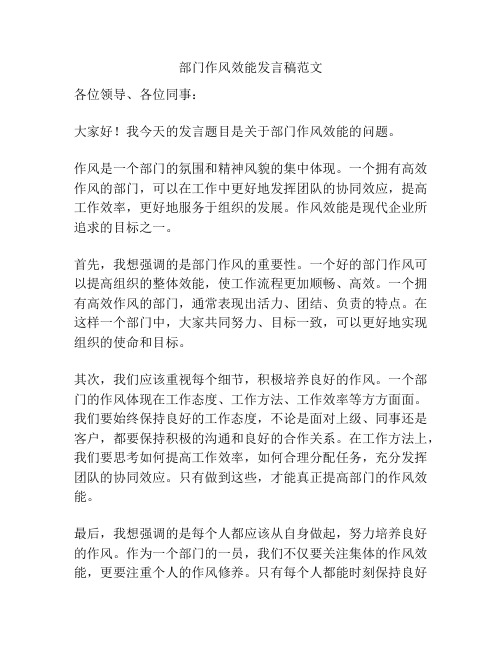 部门作风效能发言稿范文

各位领导、各位同事：

大家好！我今天的发言题目是关于部门作风效能的问题。

作风是一个部门的氛围和精神风貌的集中体现。一个拥有高效作风的部门，可以在工作中更好地发挥团队的协同效应，提高工作效率，更好地服务于组织的发展。作风效能是现代企业所追求的目标之一。

首先，我想强调的是部门作风的重要性。一个好的部门作风可以提高组织的整体效能，使工作流程更加顺畅、高效。一个拥有高效作风的部门，通常表现出活力、团结、负责的特点。在这样一个部门中，大家共同努力、目标一致，可以更好地实现组织的使命和目标。

其次，我们应该重视每个细节，积极培养良好的作风。一个部门的作风体现在工作态度、工作方法、工作效率等方方面面。我们要始终保持良好的工作态度，不论是面对上级、同事还是客户，都要保持积极的沟通和良好的合作关系。在工作方法上，我们要思考如何提高工作效率，如何合理分配任务，充分发挥团队的协同效应。只有做到这些，才能真正提高部门的作风效能。

最后，我想强调的是每个人都应该从自身做起，努力培养良好的作风。作为一个部门的一员，我们不仅要关注集体的作风效能，更要注重个人的作风修养。只有每个人都能时刻保持良好